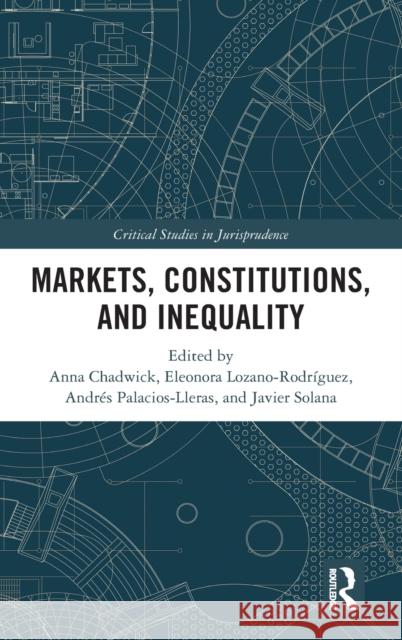 Critical Studies in Jurisprudence

MARKETS, CONSTITUTIONS, AND INEQUALITY

Edited by
Anna Chadwick, Eleonora Lozano-Rodríguez, Andrés Palacios-Lleras, and Javier Solana

ROUTLEDGE